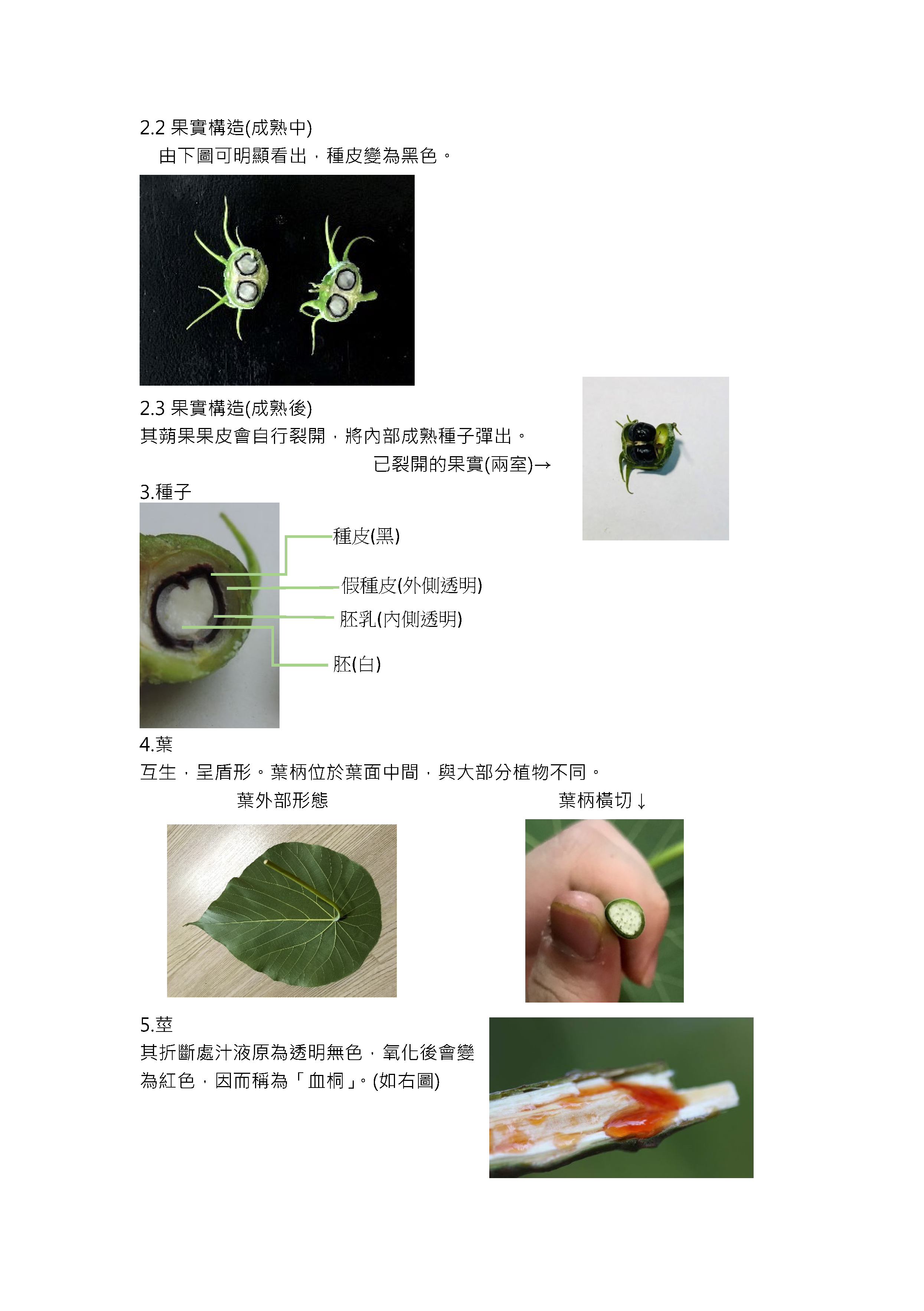 2.2 果實構造(成熟中)

由下圖可明顯看出，種皮變為黑色。

2.3 果實構造(成熟後)

其蒴果果皮會自行裂開，將內部成熟種子彈出。

已裂開的果實(兩室)→

3.種子

種皮(黑)

假種皮(外側透明)

胚乳(內側透明)

胚(白)

4.葉

互生，呈盾形。葉柄位於葉面中間，與大部分植物不同。

葉外部形態

葉柄橫切↓

5.莖

其折斷處汁液原為透明無色，氧化後會變為紅色，因而稱為「血桐」。(如右圖)